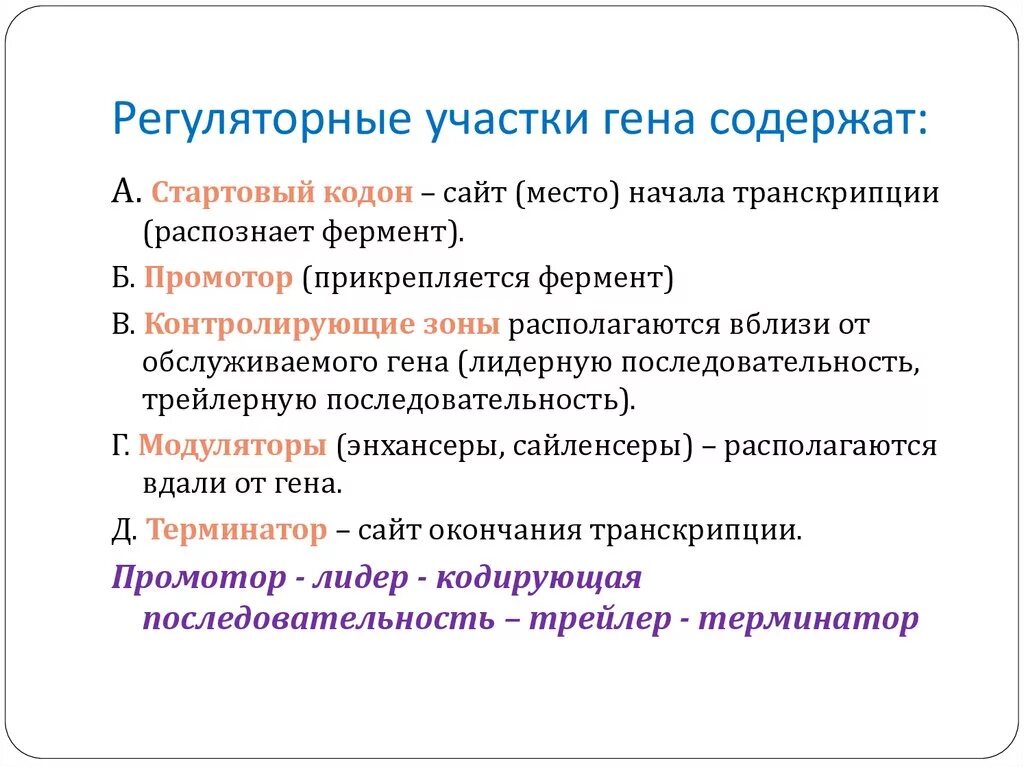 Регуляторные участки гена содержат:

А. Стартовый кодон – сайт (место) начала транскрипции (распознает фермент).

Б. Промотор (прикрепляется фермент)

В. Контролирующие зоны располагаются вблизи от обслуживаемого гена (лидерную последовательность, трейлерную последовательность).

Г. Модуляторы (энхансеры, сайленсеры) – располагаются вдали от гена.

Д. Терминатор – сайт окончания транскрипции.

Промотор - лидер - кодирующая последовательность – трейлер - терминатор